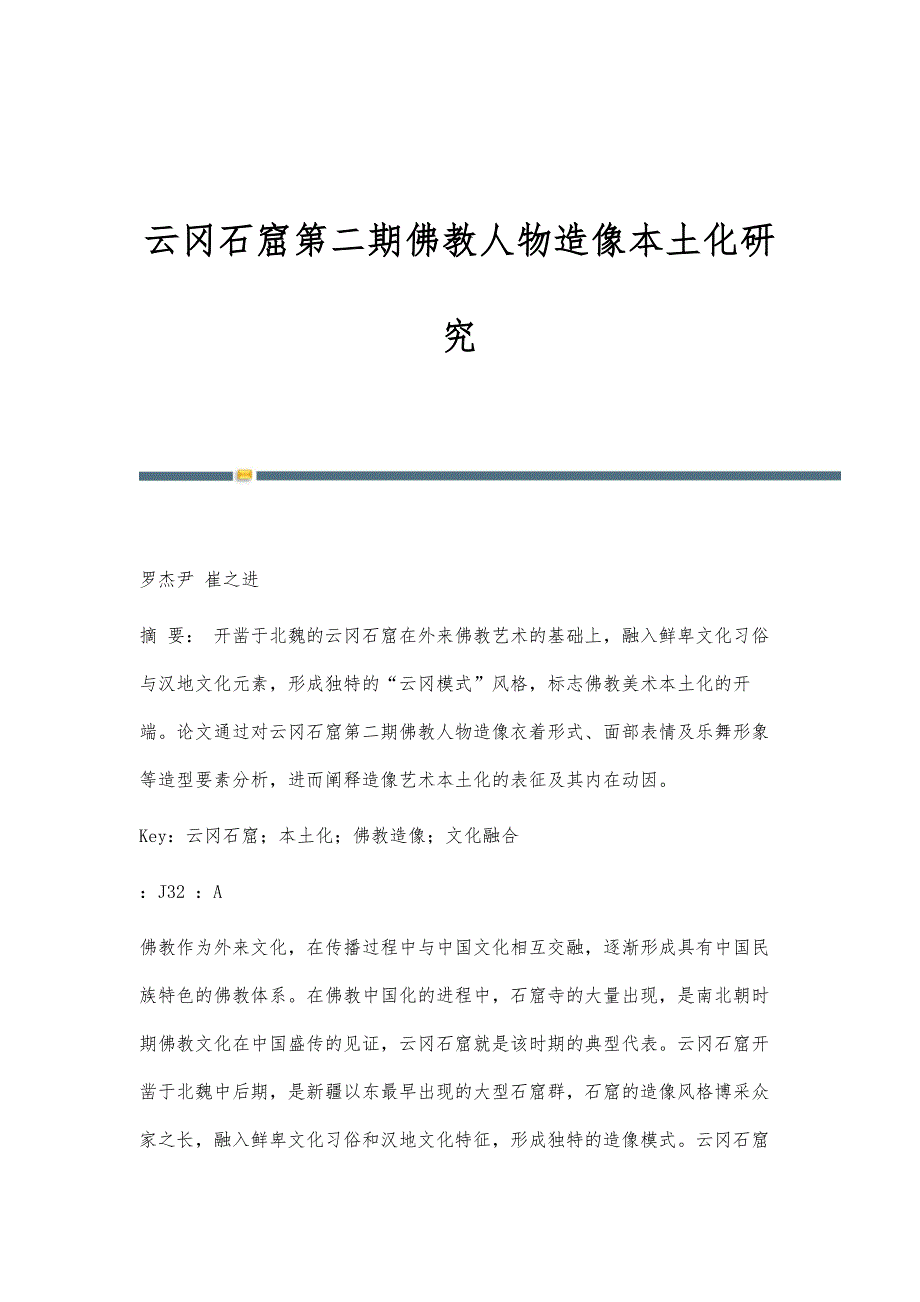 云冈石窟第二期佛教人物造像本土化研究

罗杰尹 崔之进

摘 要： 开凿于北魏的云冈石窟在外来佛教艺术的基础上，融入鲜卑文化习俗与汉地文化元素，形成独特的“云冈模式”风格，标志佛教美术本土化的开端。论文通过对云冈石窟第二期佛教人物造像衣着形式、面部表情及乐舞形象等造型要素分析，进而阐释造像艺术本土化的表征及其内在动因。

Key：云冈石窟；本土化；佛教造像；文化融合

：J32 ：A

佛教作为外来文化，在传播过程中与中国文化相互交融，逐渐形成具有中国民族特色的佛教体系。在佛教中国化的进程中，石窟寺的大量出现，是南北朝时期佛教文化在中国盛传的见证，云冈石窟就是该时期的典型代表。云冈石窟开凿于北魏中后期，是新疆以东最早出现的大型石窟群，石窟的造像风格博采众家之长，融入鲜卑文化习俗和汉地文化特征，形成独特的造像模式。云冈石窟